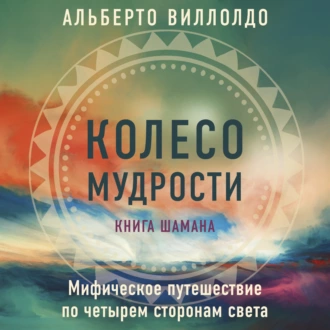 АЛЬБЕРТО ВИЛЛОЛДО

КОЛЕСО МУДРОСТИ

КНИГА ШАМАНА

Мифическое путешествие по четырем сторонам света